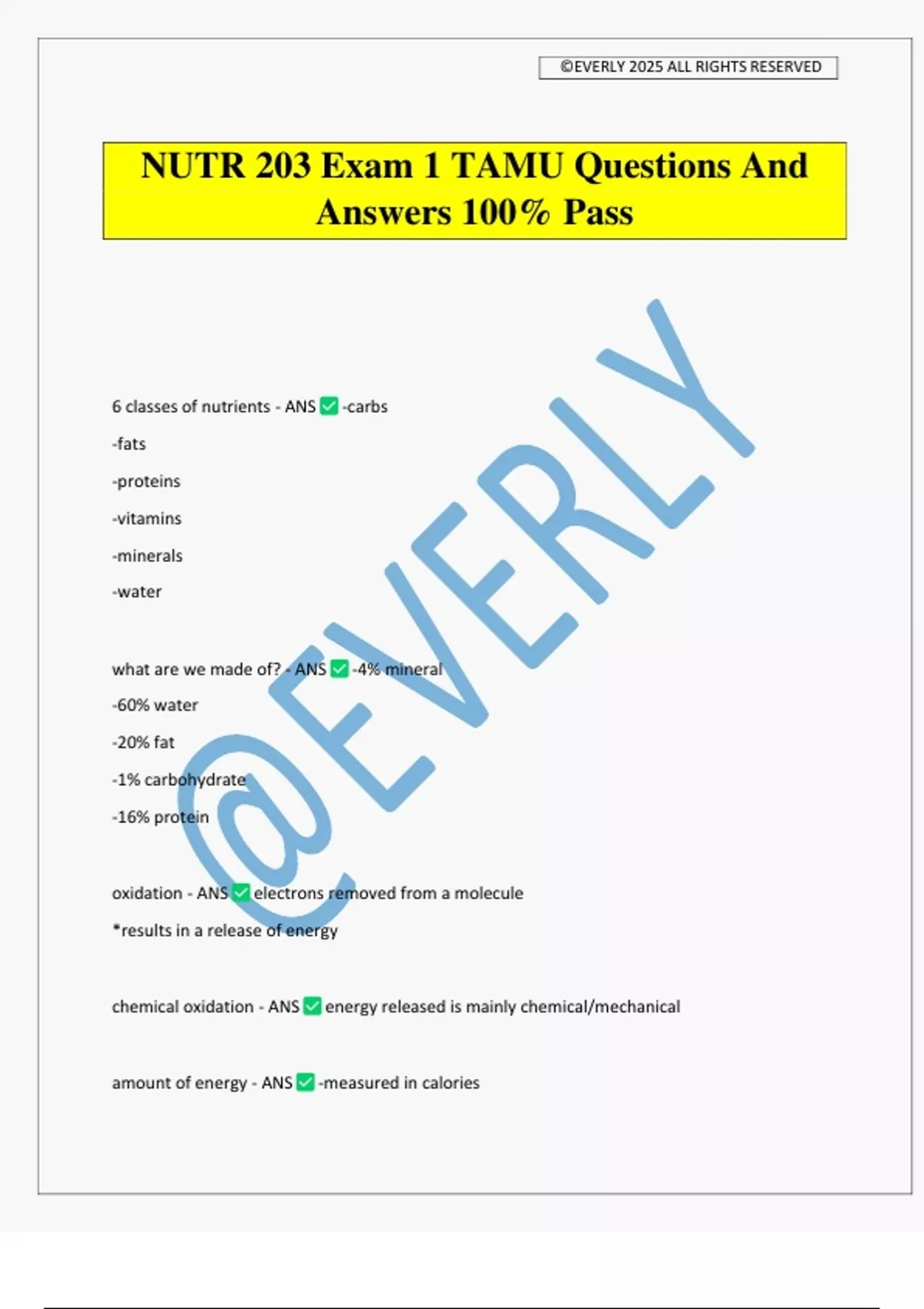 ©EVERLY 2025 ALL RIGHTS RESERVED

NUTR 203 Exam 1 TAMU Questions And Answers 100% Pass

6 classes of nutrients - ANS ☑ -carbs

-fats

-proteins

-vitamins

-minerals

-water

what are we made of? - ANS ☑ -4% mineral

-60% water

-20% fat

-1% carbohydrate

-16% protein

oxidation - ANS ☑ electrons removed from a molecule

*results in a release of energy

chemical oxidation - ANS ☑ energy released is mainly chemical/mechanical

amount of energy - ANS ☑ -measured in calories

@EVERLY